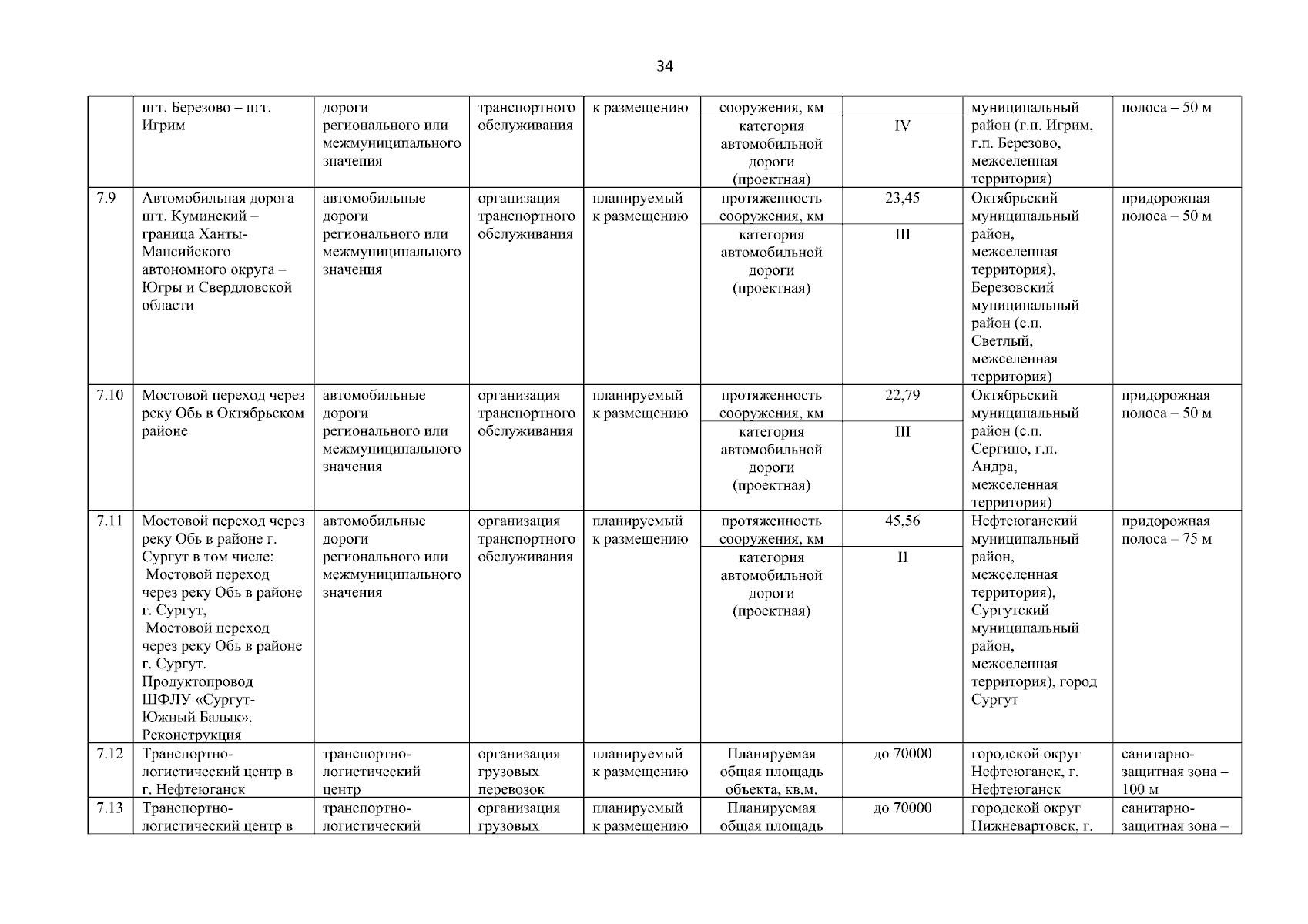 34

| | пгт. Березово – пгт. Игрим | дороги регионального или межмуниципального значения | транспортного обслуживания | к размещению | сооружения, км | | муниципальный район (г.п. Игрим, г.п. Березово, межселенная территория) | полоса – 50 м |
|---|---|---|---|---|---|---|---|---|
| | | | | | категория автомобильной дороги (проектная) | IV | | |
| 7.9 | Автомобильная дорога пгт. Куминский – граница Ханты-Мансийского автономного округа – Югры и Свердловской области | автомобильные дороги регионального или межмуниципального значения | организация транспортного обслуживания | планируемый к размещению | протяженность сооружения, км | 23,45 | Октябрьский муниципальный район, межселенная территория), Березовский муниципальный район (с.п. Светлый, межселенная территория) | придорожная полоса – 50 м |
| | | | | | категория автомобильной дороги (проектная) | III | | |
| 7.10 | Мостовой переход через реку Обь в Октябрьском районе | автомобильные дороги регионального или межмуниципального значения | организация транспортного обслуживания | планируемый к размещению | протяженность сооружения, км | 22,79 | Октябрьский муниципальный район (с.п. Сергино, г.п. Андра, межселенная территория) | придорожная полоса – 50 м |
| | | | | | категория автомобильной дороги (проектная) | III | | |
| 7.11 | Мостовой переход через реку Обь в районе г. Сургут в том числе: Мостовой переход через реку Обь в районе г. Сургут, Мостовой переход через реку Обь в районе г. Сургут. Продуктопровод ШФЛУ «Сургут-Южный Балык». Реконструкция | автомобильные дороги регионального или межмуниципального значения | организация транспортного обслуживания | планируемый к размещению | протяженность сооружения, км | 45,56 | Нефтеюганский муниципальный район, межселенная территория), Сургутский муниципальный район, межселенная территория), город Сургут | придорожная полоса – 75 м |
| | | | | | категория автомобильной дороги (проектная) | II | | |
| 7.12 | Транспортно-логистический центр в г. Нефтеюганск | транспортно-логистический центр | организация грузовых перевозок | планируемый к размещению | Планируемая общая площадь объекта, кв.м. | до 70000 | городской округ Нефтеюганск, г. Нефтеюганск | санитарно-защитная зона – 100 м |
| 7.13 | Транспортно-логистический центр в | транспортно-логистический | организация грузовых | планируемый к размещению | Планируемая общая площадь | до 70000 | городской округ Нижневартовск, г. | санитарно-защитная зона – |